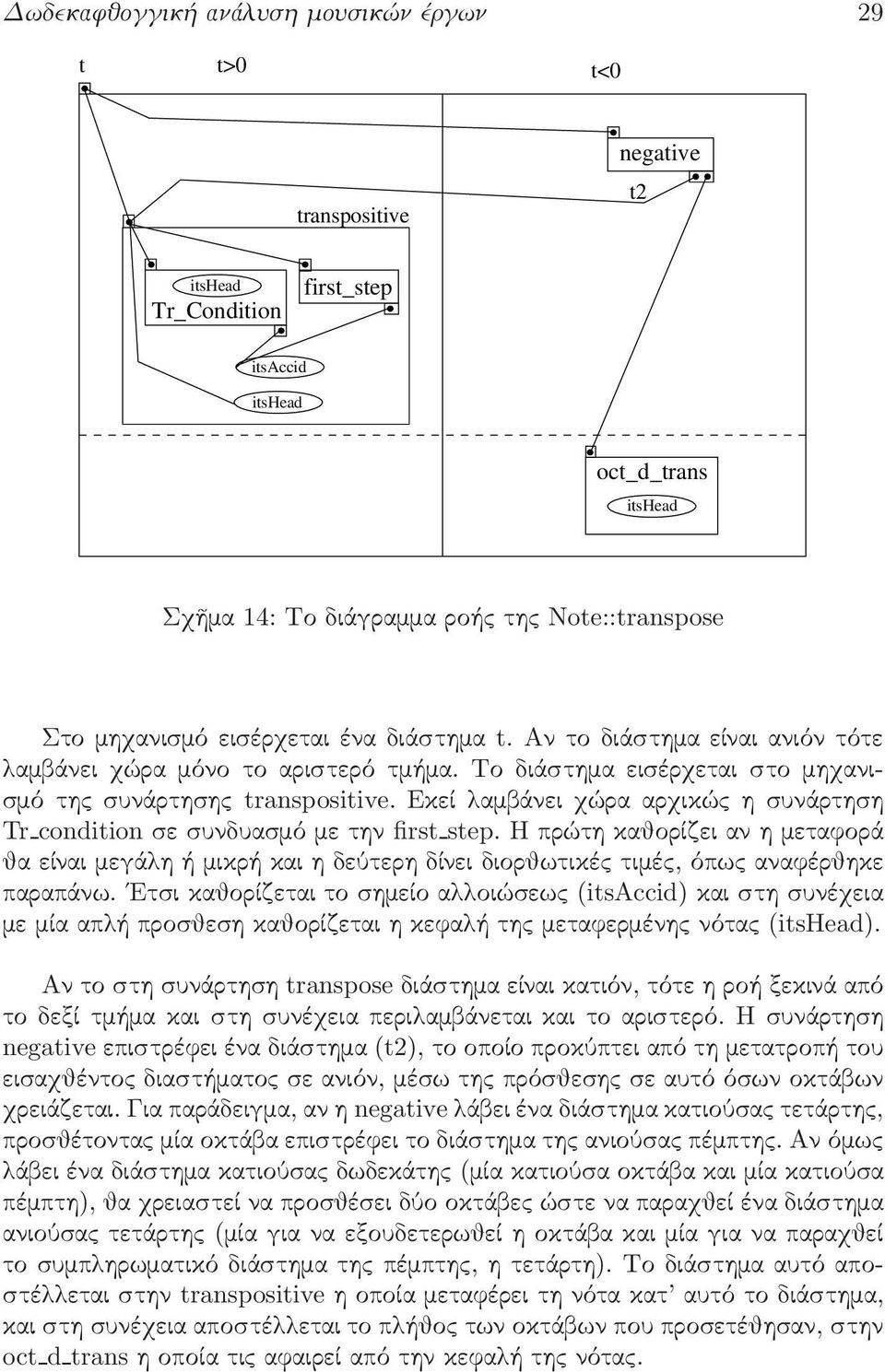 Δωδεκαφθογγική ανάλυση μουσικών έργων 29

t

t>0

t<0

negative

t2

transpositive

itsHead

Tr_Condition

first_step

itsAccid

itsHead

oct_d_trans

itsHead

Σχῆμα 14: Το διάγραμμα ροής της Note::transpose

Στο μηχανισμό εισέρχεται ένα διάστημα t. Αν το διάστημα είναι ανιόν τότε λαμβάνει χώρα μόνο το αριστερό τμήμα. Το διάστημα εισέρχεται στο μηχανισμό της συνάρτησης transpositive. Εκεί λαμβάνει χώρα αρχικώς η συνάρτηση Tr_condition σε συνδυασμό με την first_step. Η πρώτη καθορίζει αν η μεταφορά θα είναι μεγάλη ή μικρή και η δεύτερη δίνει διορθωτικές τιμές, όπως αναφέρθηκε παραπάνω. Έτσι καθορίζεται το σημείο αλλοιώσεως (itsAccid) και στη συνέχεια με μία απλή προσθεση καθορίζεται η κεφαλή της μεταφερμένης νότας (itsHead).

Αν το στη συνάρτηση transpose διάστημα είναι κατιόν, τότε η ροή ξεκινά από το δεξί τμήμα και στη συνέχεια περιλαμβάνεται και το αριστερό. Η συνάρτηση negative επιστρέφει ένα διάστημα (t2), το οποίο προκύπτει από τη μετατροπή του εισαχθέντος διαστήματος σε ανιόν, μέσω της πρόσθεσης σε αυτό όσων οκτάβων χρειάζεται. Για παράδειγμα, αν η negative λάβει ένα διάστημα κατιούσας τετάρτης, προσθέτοντας μία οκτάβα επιστρέφει το διάστημα της ανιούσας πέμπτης. Αν όμως λάβει ένα διάστημα κατιούσας δωδεκάτης (μία κατιούσα οκτάβα και μία κατιούσα πέμπτη), θα χρειαστεί να προσθέσει δύο οκτάβες ώστε να παραχθεί ένα διάστημα ανιούσας τετάρτης (μία για να εξουδετερωθεί η οκτάβα και μία για να παραχθεί το συμπληρωματικό διάστημα της πέμπτης, η τετάρτη). Το διάστημα αυτό αποστέλλεται στην transpositive η οποία μεταφέρει τη νότα κατ' αυτό το διάστημα, και στη συνέχεια αποστέλλεται το πλήθος των οκτάβων που προσετέθησαν, στην oct_d_trans η οποία τις αφαιρεί από την κεφαλή της νότας.